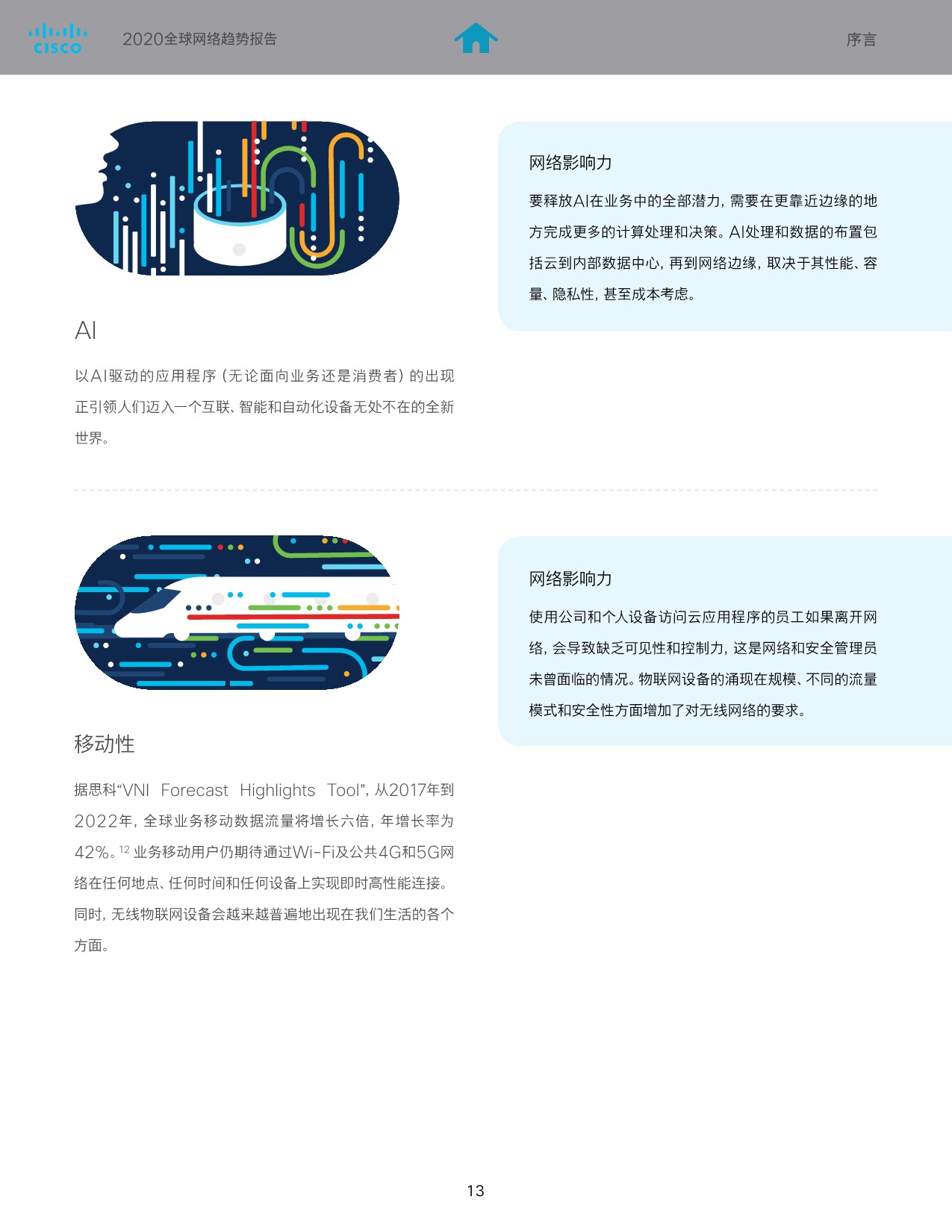 CISCO 2020全球网络趋势报告 序言

AI

以AI驱动的应用程序（无论面向业务还是消费者）的出现正引领人们迈入一个互联、智能和自动化设备无处不在的全新世界。

网络影响力

要释放AI在业务中的全部潜力，需要在更靠近边缘的地方完成更多的计算处理和决策。AI处理和数据的布置包括云到内部数据中心，再到网络边缘，取决于其性能、容量、隐私性，甚至成本考虑。

移动性

据思科“VNI Forecast Highlights Tool”，从2017年到2022年，全球业务移动数据流量将增长六倍，年增长率为42%。$^{12}$ 业务移动用户仍期待通过Wi-Fi及公共4G和5G网络在任何地点、任何时间和任何设备上实现即时高性能连接。同时，无线物联网设备会越来越普遍地出现在我们生活的各个方面。

网络影响力

使用公司和个人设备访问云应用程序的员工如果离开网络，会导致缺乏可见性和控制力，这是网络和安全管理员未曾面临的情况。物联网设备的涌现在规模、不同的流量模式和安全性方面增加了对无线网络的要求。

13